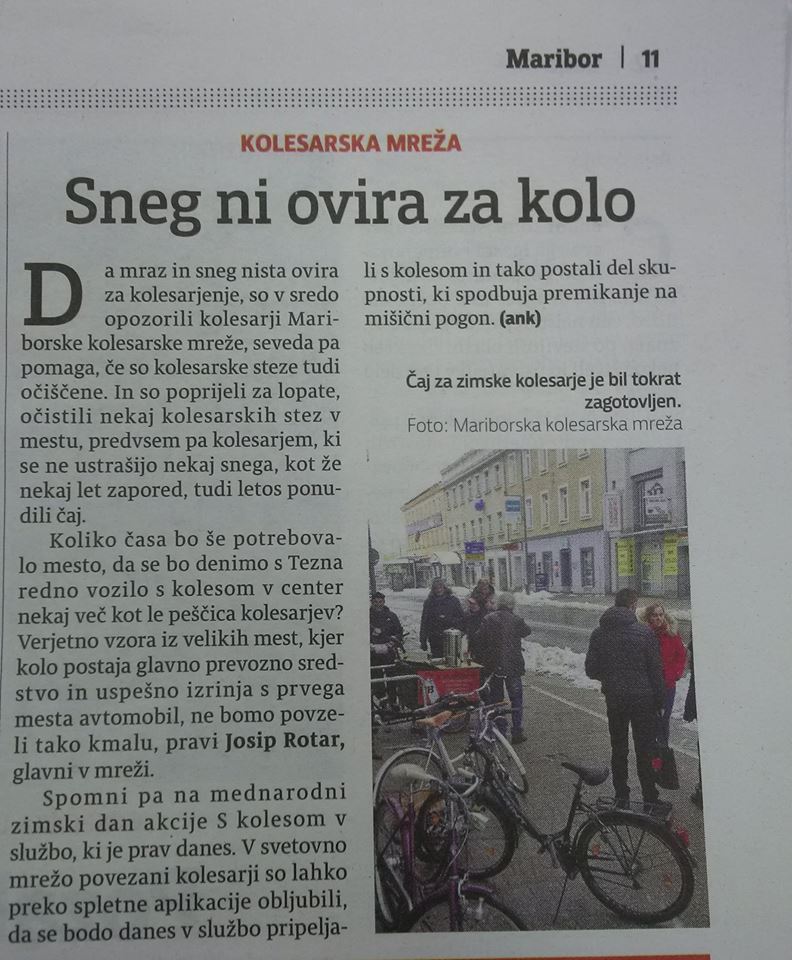 Maribor | 11

KOLESARSKA MREŽA

Sneg ni ovira za kolo

Da mraz in sneg nista ovira za kolesarjenje, so v sredo opozorili kolesarji Mariborske kolesarske mreže, seveda pa pomaga, če so kolesarske steze tudi očiščene. In so poprijeli za lopate, očistili nekaj kolesarskih stez v mestu, predvsem pa kolesarjem, ki se ne ustrašijo nekaj snega, kot že nekaj let zapored, tudi letos ponudili čaj.

Koliko časa bo še potrebovalo mesto, da se bo denimo s Tezna redno vozilo s kolesom v center nekaj več kot le peščica kolesarjev? Verjetno vzora iz velikih mest, kjer kolo postaja glavno prevozno sredstvo in uspešno izrinja s prvega mesta avtomobil, ne bomo povzeli tako kmalu, pravi Josip Rotar, glavni v mreži.

Spomni pa na mednarodni zimski dan akcije S kolesom v službo, ki je prav danes. V svetovno mrežo povezani kolesarji so lahko preko spletne aplikacije obljubili, da se bodo danes v službo pripeljali s kolesom in tako postali del skupnosti, ki spodbuja premikanje na mišični pogon. (ank)

Čaj za zimske kolesarje je bil tokrat zagotovljen.
Foto: Mariborska kolesarska mreža